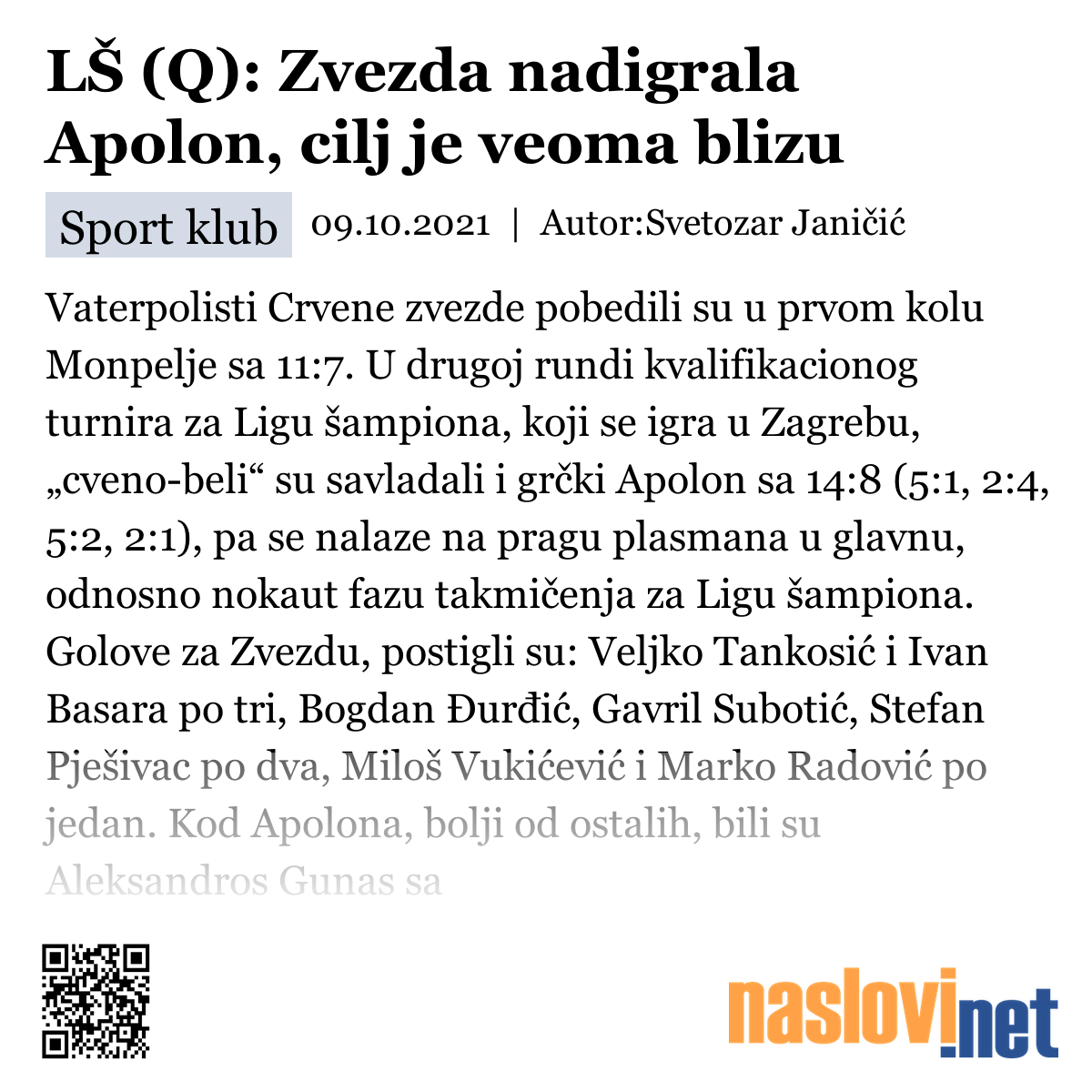 LŠ (Q): Zvezda nadigrala Apolon, cilj je veoma blizu

Sport klub 09.10.2021 | Autor:Svetozar Janičić

Vaterpolisti Crvene zvezde pobedili su u prvom kolu Monpelje sa 11:7. U drugoj rundi kvalifikacionog turnira za Ligu šampiona, koji se igra u Zagrebu, „cveno-beli“ su savladali i grčki Apolon sa 14:8 (5:1, 2:4, 5:2, 2:1), pa se nalaze na pragu plasmana u glavnu, odnosno nokaut fazu takmičenja za Ligu šampiona. Golove za Zvezdu, postigli su: Veljko Tankosić i Ivan Basara po tri, Bogdan Đurđić, Gavril Subotić, Stefan Pješivac po dva, Miloš Vukićević i Marko Radović po jedan. Kod Apolona, bolji od ostalih, bili su Aleksandros Gunas sa

naslovi.net